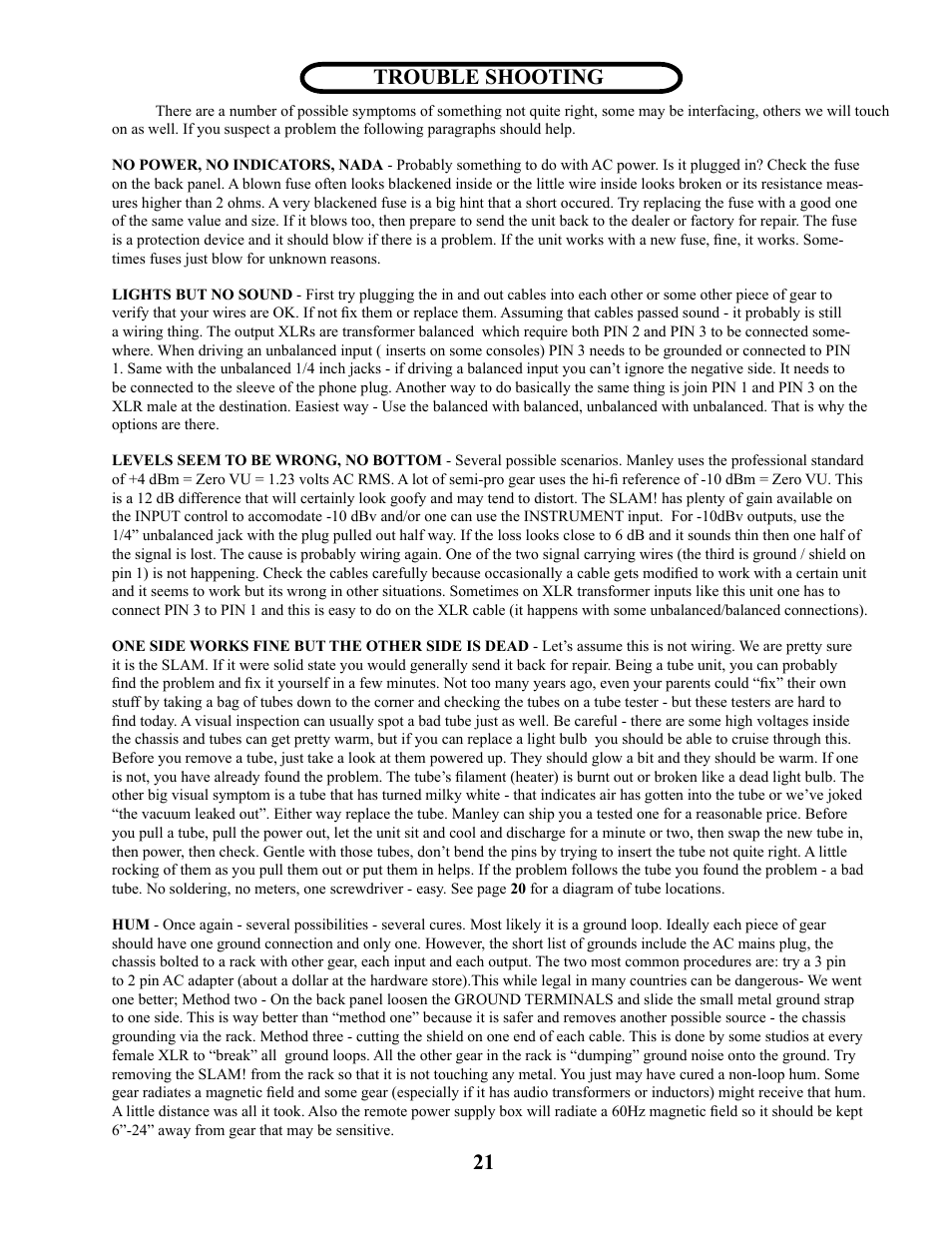 TROUBLE SHOOTING

There are a number of possible symptoms of something not quite right, some may be interfacing, others we will touch on as well. If you suspect a problem the following paragraphs should help.

NO POWER, NO INDICATORS, NADA - Probably something to do with AC power. Is it plugged in? Check the fuse on the back panel. A blown fuse often looks blackened inside or the little wire inside looks broken or its resistance measures higher than 2 ohms. A very blackened fuse is a big hint that a short occured. Try replacing the fuse with a good one of the same value and size. If it blows too, then prepare to send the unit back to the dealer or factory for repair. The fuse is a protection device and it should blow if there is a problem. If the unit works with a new fuse, fine, it works. Sometimes fuses just blow for unknown reasons.

LIGHTS BUT NO SOUND - First try plugging the in and out cables into each other or some other piece of gear to verify that your wires are OK. If not fix them or replace them. Assuming that cables passed sound - it probably is still a wiring thing. The output XLRs are transformer balanced which require both PIN 2 and PIN 3 to be connected somewhere. When driving an unbalanced input ( inserts on some consoles) PIN 3 needs to be grounded or connected to PIN 1. Same with the unbalanced 1/4 inch jacks - if driving a balanced input you can't ignore the negative side. It needs to be connected to the sleeve of the phone plug. Another way to do basically the same thing is join PIN 1 and PIN 3 on the XLR male at the destination. Easiest way - Use the balanced with balanced, unbalanced with unbalanced. That is why the options are there.

LEVELS SEEM TO BE WRONG, NO BOTTOM - Several possible scenarios. Manley uses the professional standard of +4 dBm = Zero VU = 1.23 volts AC RMS. A lot of semi-pro gear uses the hi-fi reference of -10 dBm = Zero VU. This is a 12 dB difference that will certainly look goofy and may tend to distort. The SLAM! has plenty of gain available on the INPUT control to accomodate -10 dBv and/or one can use the INSTRUMENT input. For -10dBv outputs, use the 1/4" unbalanced jack with the plug pulled out half way. If the loss looks close to 6 dB and it sounds thin then one half of the signal is lost. The cause is probably wiring again. One of the two signal carrying wires (the third is ground / shield on pin 1) is not happening. Check the cables carefully because occasionally a cable gets modified to work with a certain unit and it seems to work but its wrong in other situations. Sometimes on XLR transformer inputs like this unit one has to connect PIN 3 to PIN 1 and this is easy to do on the XLR cable (it happens with some unbalanced/balanced connections).

ONE SIDE WORKS FINE BUT THE OTHER SIDE IS DEAD - Let's assume this is not wiring. We are pretty sure it is the SLAM. If it were solid state you would generally send it back for repair. Being a tube unit, you can probably find the problem and fix it yourself in a few minutes. Not too many years ago, even your parents could "fix" their own stuff by taking a bag of tubes down to the corner and checking the tubes on a tube tester - but these testers are hard to find today. A visual inspection can usually spot a bad tube just as well. Be careful - there are some high voltages inside the chassis and tubes can get pretty warm, but if you can replace a light bulb you should be able to cruise through this. Before you remove a tube, just take a look at them powered up. They should glow a bit and they should be warm. If one is not, you have already found the problem. The tube's filament (heater) is burnt out or broken like a dead light bulb. The other big visual symptom is a tube that has turned milky white - that indicates air has gotten into the tube or we've joked "the vacuum leaked out". Either way replace the tube. Manley can ship you a tested one for a reasonable price. Before you pull a tube, pull the power out, let the unit sit and cool and discharge for a minute or two, then swap the new tube in, then power, then check. Gentle with those tubes, don't bend the pins by trying to insert the tube not quite right. A little rocking of them as you pull them out or put them in helps. If the problem follows the tube you found the problem - a bad tube. No soldering, no meters, one screwdriver - easy. See page 20 for a diagram of tube locations.

HUM - Once again - several possibilities - several cures. Most likely it is a ground loop. Ideally each piece of gear should have one ground connection and only one. However, the short list of grounds include the AC mains plug, the chassis bolted to a rack with other gear, each input and each output. The two most common procedures are: try a 3 pin to 2 pin AC adapter (about a dollar at the hardware store).This while legal in many countries can be dangerous- We went one better; Method two - On the back panel loosen the GROUND TERMINALS and slide the small metal ground strap to one side. This is way better than "method one" because it is safer and removes another possible source - the chassis grounding via the rack. Method three - cutting the shield on one end of each cable. This is done by some studios at every female XLR to "break" all ground loops. All the other gear in the rack is "dumping" ground noise onto the ground. Try removing the SLAM! from the rack so that it is not touching any metal. You just may have cured a non-loop hum. Some gear radiates a magnetic field and some gear (especially if it has audio transformers or inductors) might receive that hum. A little distance was all it took. Also the remote power supply box will radiate a 60Hz magnetic field so it should be kept 6"-24" away from gear that may be sensitive.

21